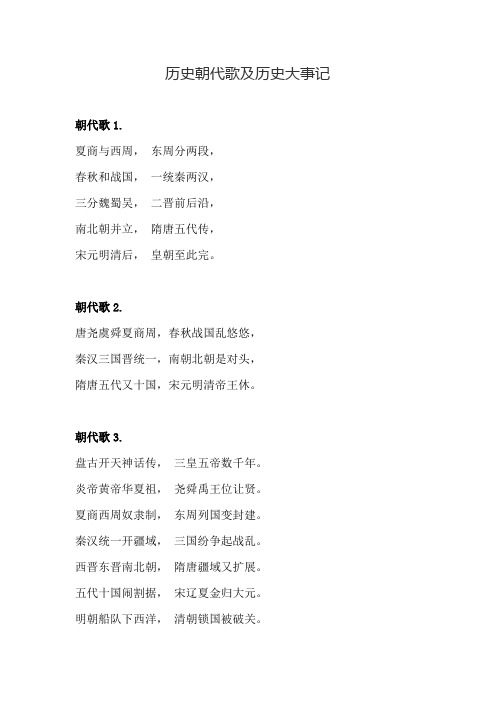 历史朝代歌及历史大事记

朝代歌 1.

夏商与西周， 东周分两段，

春秋和战国， 一统秦两汉，

三分魏蜀吴， 二晋前后沿，

南北朝并立， 隋唐五代传，

宋元明清后， 皇朝至此完。

朝代歌 2.

唐尧虞舜夏商周，春秋战国乱悠悠，

秦汉三国晋统一，南朝北朝是对头，

隋唐五代又十国，宋元明清帝王休。

朝代歌 3.

盘古开天神话传， 三皇五帝数千年。

炎帝黄帝华夏祖， 尧舜禹王位让贤。

夏商西周奴隶制， 东周列国变封建。

秦汉统一开疆域， 三国纷争起战乱。

西晋东晋南北朝， 隋唐疆域又扩展。

五代十国闹割据， 宋辽夏金归大元。

明朝船队下西洋， 清朝锁国被破关。